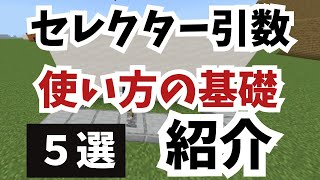 セレクター引数

使い方の基礎

５選 紹介